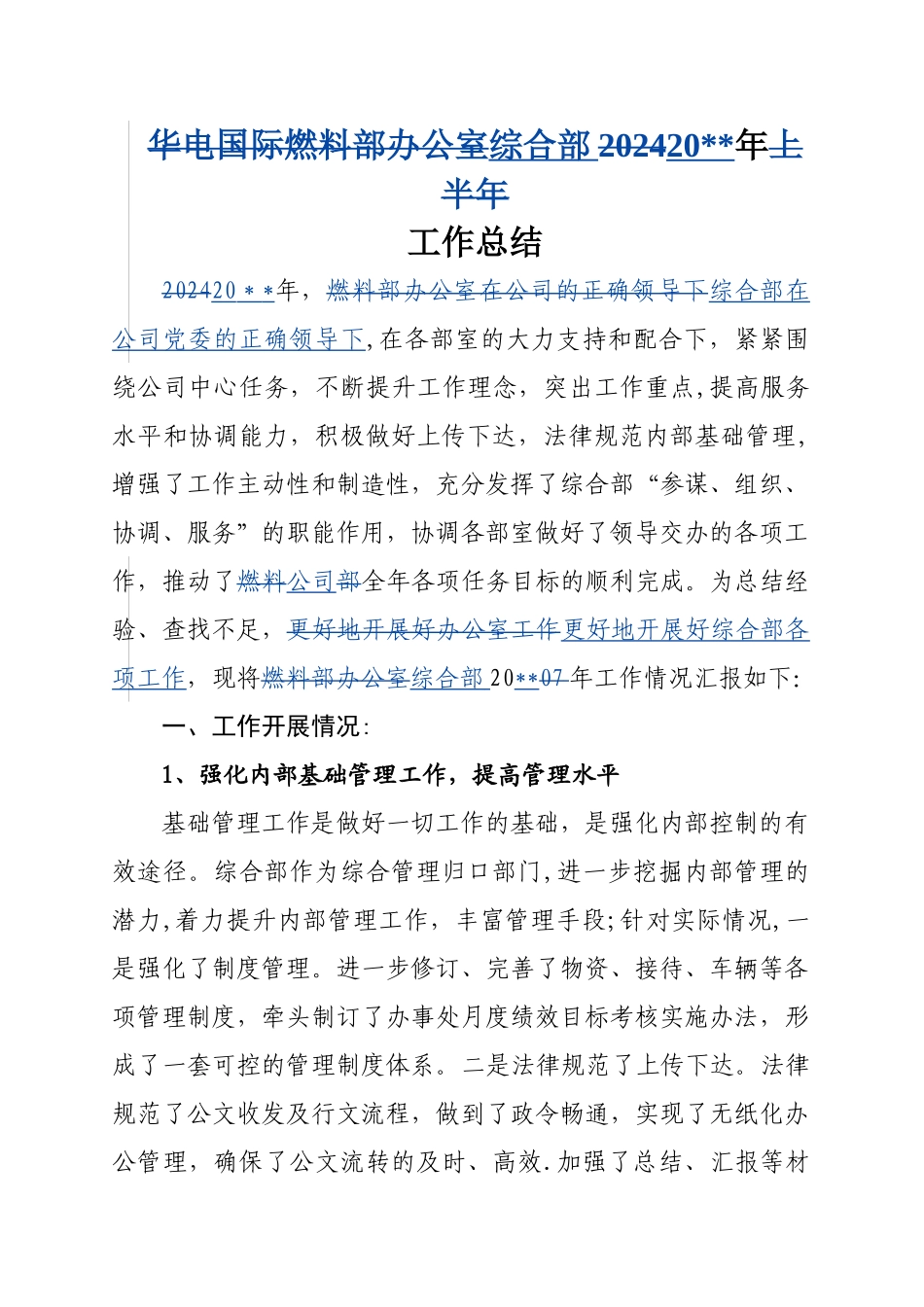 华电国际燃料部办公室综合部 202420**年上半年

工作总结

202420＊＊年，燃料部办公室在公司的正确领导下综合部在公司党委的正确领导下，在各部室的大力支持和配合下，紧紧围绕公司中心任务，不断提升工作理念，突出工作重点，提高服务水平和协调能力，积极做好上传下达，法律规范内部基础管理，增强了工作主动性和制造性，充分发挥了综合部“参谋、组织、协调、服务”的职能作用，协调各部室做好了领导交办的各项工作，推动了燃料公司部全年各项任务目标的顺利完成。为总结经验、查找不足，更好地开展好办公室工作更好地开展好综合部各项工作，现将燃料部办公室综合部 20**07 年工作情况汇报如下:

一、工作开展情况:

1、强化内部基础管理工作，提高管理水平

基础管理工作是做好一切工作的基础，是强化内部控制的有效途径。综合部作为综合管理归口部门，进一步挖掘内部管理的潜力，着力提升内部管理工作，丰富管理手段；针对实际情况，一是强化了制度管理。进一步修订、完善了物资、接待、车辆等各项管理制度，牵头制订了办事处月度绩效目标考核实施办法，形成了一套可控的管理制度体系。二是法律规范了上传下达。法律规范了公文收发及行文流程，做到了政令畅通，实现了无纸化办公管理，确保了公文流转的及时、高效.加强了总结、汇报等材